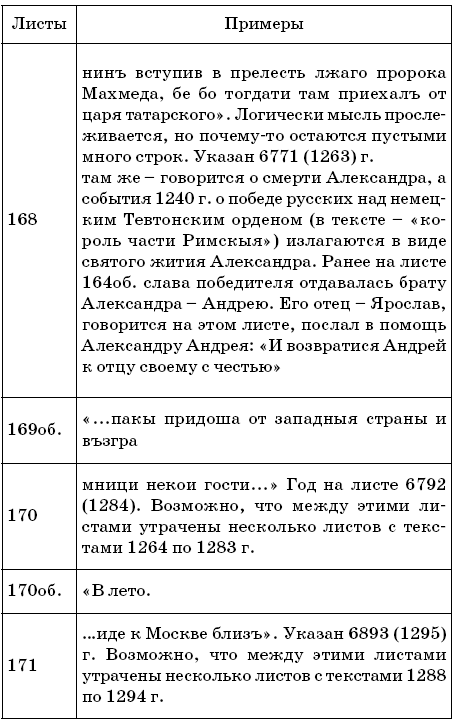 | Листы | Примеры |
|---|---|
| 168 | нинъ вступив в прелесть лжаго пророка Махмеда, бе бо тогдати там приехалъ от царя татарского». Логически мысль прослеживается, но почему-то остаются пустыми много строк. Указан 6771 (1263) г. там же – говорится о смерти Александра, а события 1240 г. о победе русских над немецким Тевтонским орденом (в тексте – «король части Римскыя») излагаются в виде святого жития Александра. Ранее на листе 164об. слава победителя отдавалась брату Александра – Андрею. Его отец – Ярослав, говорится на этом листе, послал в помощь Александру Андрея: «И возвратися Андрей к отцу своему с честью» |
| 169об. | «...пакы придоша от западныя страны и възгра |
| 170 | мници некои гости...» Год на листе 6792 (1284). Возможно, что между этими листами утрачены несколько листов с текстами 1264 по 1283 г. |
| 170об. | «В лето. |
| 171 | ...иде к Москве близъ». Указан 6893 (1295) г. Возможно, что между этими листами утрачены несколько листов с текстами 1288 по 1294 г. |